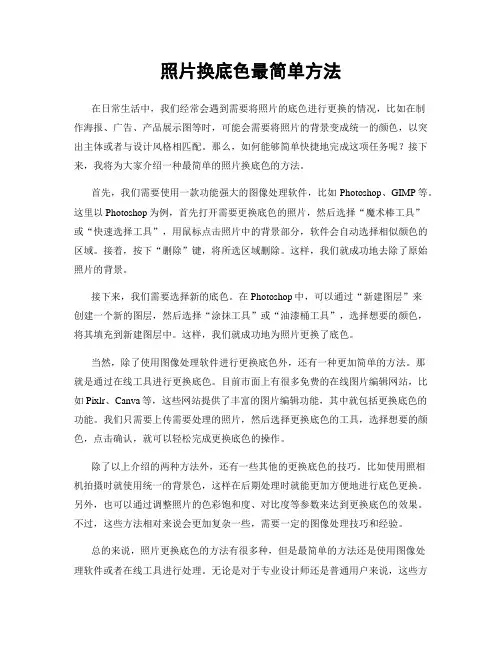 照片换底色最简单方法

在日常生活中，我们经常会遇到需要将照片的底色进行更换的情况，比如在制作海报、广告、产品展示图等时，可能会需要将照片的背景变成统一的颜色，以突出主体或者与设计风格相匹配。那么，如何能够简单快捷地完成这项任务呢？接下来，我将为大家介绍一种最简单的照片换底色的方法。

首先，我们需要使用一款功能强大的图像处理软件，比如 Photoshop、GIMP 等。这里以 Photoshop 为例，首先打开需要更换底色的照片，然后选择“魔术棒工具”或“快速选择工具”，用鼠标点击照片中的背景部分，软件会自动选择相似颜色的区域。接着，按下“删除”键，将所选区域删除。这样，我们就成功地去除了原始照片的背景。

接下来，我们需要选择新的底色。在 Photoshop 中，可以通过“新建图层”来创建一个新的图层，然后选择“涂抹工具”或“油漆桶工具”，选择想要的颜色，将其填充到新建图层中。这样，我们就成功地为照片更换了底色。

当然，除了使用图像处理软件进行更换底色外，还有一种更加简单的方法。那就是通过在线工具进行更换底色。目前市面上有很多免费的在线图片编辑网站，比如 Pixlr、Canva 等，这些网站提供了丰富的图片编辑功能，其中就包括更换底色的功能。我们只需要上传需要处理的照片，然后选择更换底色的工具，选择想要的颜色，点击确认，就可以轻松完成更换底色的操作。

除了以上介绍的两种方法外，还有一些其他的更换底色的技巧。比如使用照相机拍摄时就使用统一的背景色，这样在后期处理时就能更加方便地进行底色更换。另外，也可以通过调整照片的色彩饱和度、对比度等参数来达到更换底色的效果。不过，这些方法相对来说会更加复杂一些，需要一定的图像处理技巧和经验。

总的来说，照片更换底色的方法有很多种，但是最简单的方法还是使用图像处理软件或者在线工具进行处理。无论是对于专业设计师还是普通用户来说，这些方